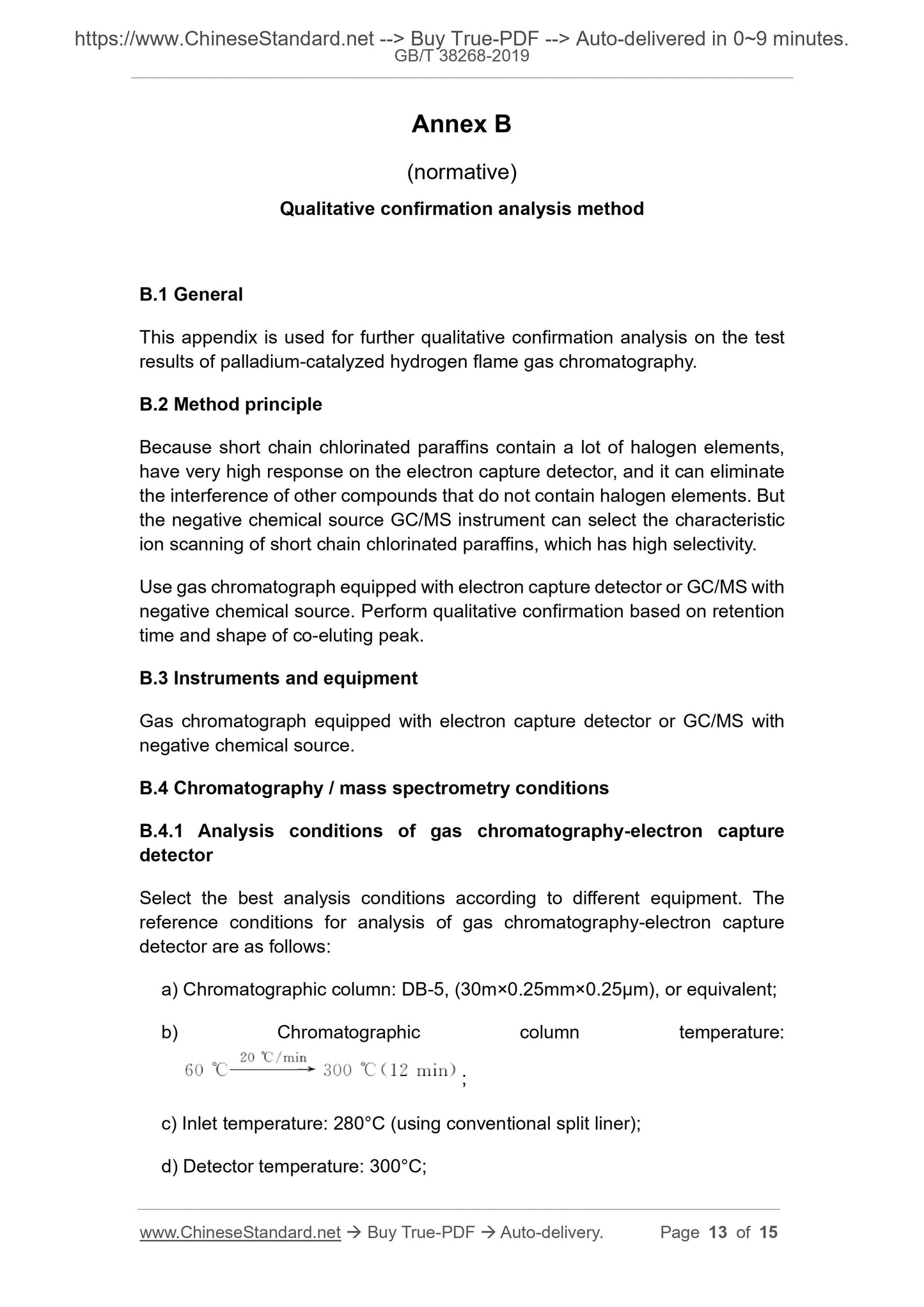 https://www.ChineseStandard.net --> Buy True-PDF --> Auto-delivered in 0~9 minutes.
GB/T 38268-2019

Annex B

(normative)

Qualitative confirmation analysis method

B.1 General

This appendix is used for further qualitative confirmation analysis on the test results of palladium-catalyzed hydrogen flame gas chromatography.

B.2 Method principle

Because short chain chlorinated paraffins contain a lot of halogen elements, have very high response on the electron capture detector, and it can eliminate the interference of other compounds that do not contain halogen elements. But the negative chemical source GC/MS instrument can select the characteristic ion scanning of short chain chlorinated paraffins, which has high selectivity.

Use gas chromatograph equipped with electron capture detector or GC/MS with negative chemical source. Perform qualitative confirmation based on retention time and shape of co-eluting peak.

B.3 Instruments and equipment

Gas chromatograph equipped with electron capture detector or GC/MS with negative chemical source.

B.4 Chromatography / mass spectrometry conditions

B.4.1 Analysis conditions of gas chromatography-electron capture detector

Select the best analysis conditions according to different equipment. The reference conditions for analysis of gas chromatography-electron capture detector are as follows:

a) Chromatographic column: DB-5, (30m×0.25mm×0.25μm), or equivalent;

b) Chromatographic column temperature: $60\ ℃ \xrightarrow{20\ ℃/min} 300\ ℃ (12\ min)$;

c) Inlet temperature: 280°C (using conventional split liner);

d) Detector temperature: 300°C;

www.ChineseStandard.net → Buy True-PDF → Auto-delivery. Page 13 of 15